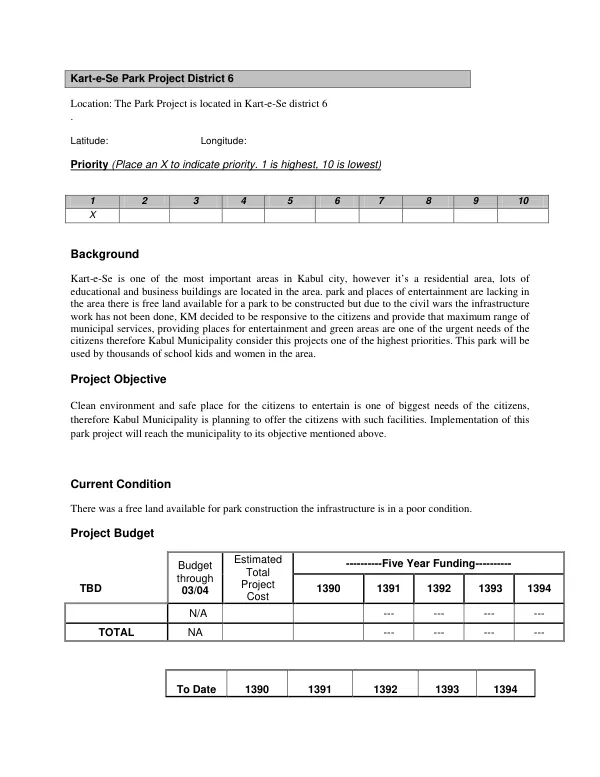 Kart-e-Se Park Project District 6

Location: The Park Project is located in Kart-e-Se district 6
.

Latitude: Longitude:

Priority (Place an X to indicate priority. 1 is highest, 10 is lowest)

| 1 | 2 | 3 | 4 | 5 | 6 | 7 | 8 | 9 | 10 |
|---|---|---|---|---|---|---|---|---|---|
| X | | | | | | | | | |

Background

Kart-e-Se is one of the most important areas in Kabul city, however it's a residential area, lots of educational and business buildings are located in the area. park and places of entertainment are lacking in the area there is free land available for a park to be constructed but due to the civil wars the infrastructure work has not been done, KM decided to be responsive to the citizens and provide that maximum range of municipal services, providing places for entertainment and green areas are one of the urgent needs of the citizens therefore Kabul Municipality consider this projects one of the highest priorities. This park will be used by thousands of school kids and women in the area.

Project Objective

Clean environment and safe place for the citizens to entertain is one of biggest needs of the citizens, therefore Kabul Municipality is planning to offer the citizens with such facilities. Implementation of this park project will reach the municipality to its objective mentioned above.

Current Condition

There was a free land available for park construction the infrastructure is in a poor condition.

Project Budget

| TBD | Budget through 03/04 | Estimated Total Project Cost | ----------Five Year Funding---------- | | | | |
|---|---|---|---|---|---|---|---|
| | | | 1390 | 1391 | 1392 | 1393 | 1394 |
| | N/A | | | --- | --- | --- | --- |
| TOTAL | NA | | | --- | --- | --- | --- |

| To Date | 1390 | 1391 | 1392 | 1393 | 1394 |
|---|---|---|---|---|---|